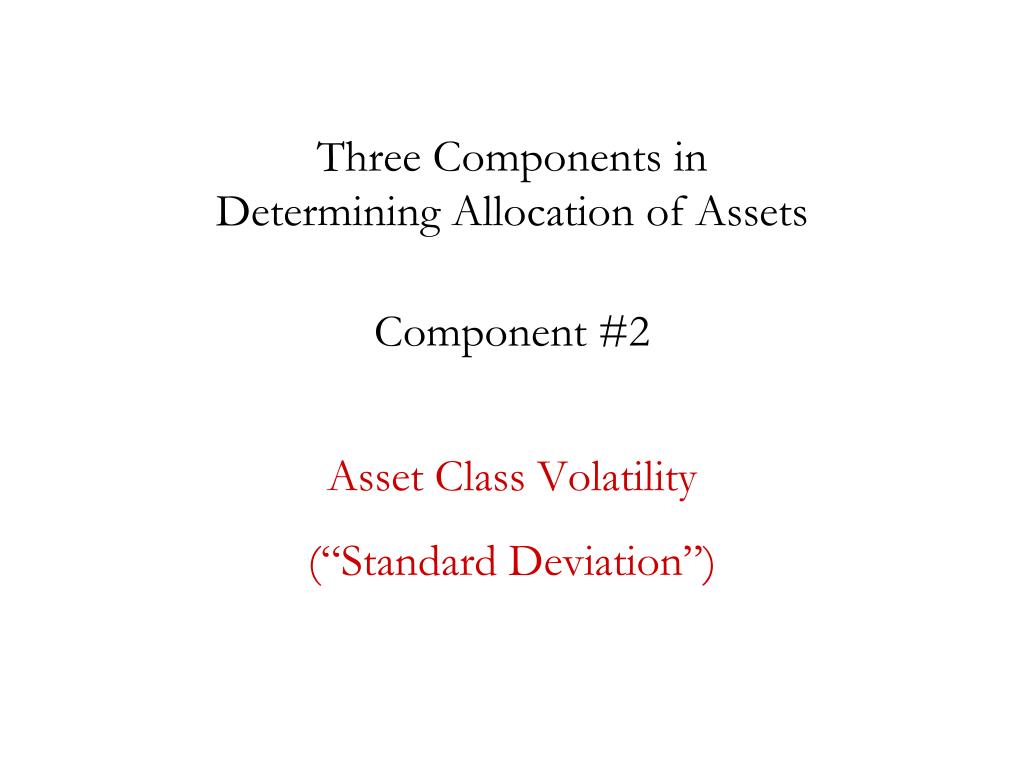 Three Components in
Determining Allocation of Assets

Component #2

Asset Class Volatility

("Standard Deviation")